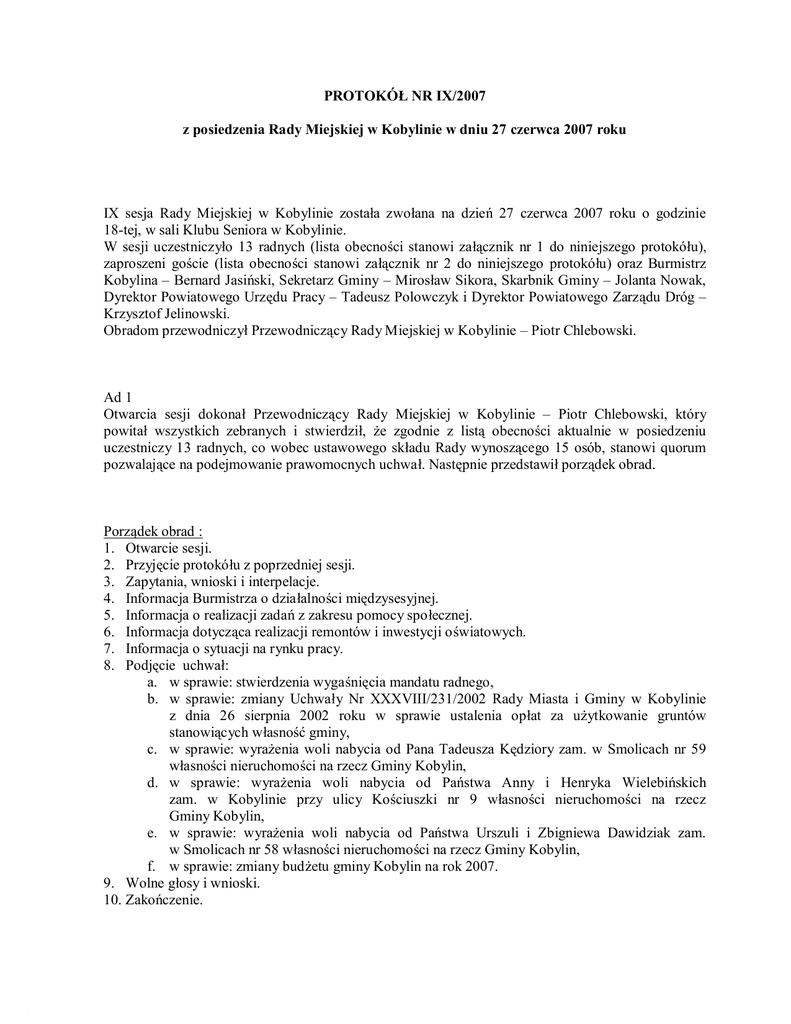 PROTOKÓŁ NR IX/2007

z posiedzenia Rady Miejskiej w Kobylinie w dniu 27 czerwca 2007 roku

IX sesja Rady Miejskiej w Kobylinie została zwołana na dzień 27 czerwca 2007 roku o godzinie 18-tej, w sali Klubu Seniora w Kobylinie.
W sesji uczestniczyło 13 radnych (lista obecności stanowi załącznik nr 1 do niniejszego protokółu), zaproszeni goście (lista obecności stanowi załącznik nr 2 do niniejszego protokółu) oraz Burmistrz Kobylina – Bernard Jasiński, Sekretarz Gminy – Mirosław Sikora, Skarbnik Gminy – Jolanta Nowak, Dyrektor Powiatowego Urzędu Pracy – Tadeusz Polowczyk i Dyrektor Powiatowego Zarządu Dróg – Krzysztof Jelinowski.
Obradom przewodniczył Przewodniczący Rady Miejskiej w Kobylinie – Piotr Chlebowski.

Ad 1
Otwarcia sesji dokonał Przewodniczący Rady Miejskiej w Kobylinie – Piotr Chlebowski, który powitał wszystkich zebranych i stwierdził, że zgodnie z listą obecności aktualnie w posiedzeniu uczestniczy 13 radnych, co wobec ustawowego składu Rady wynoszącego 15 osób, stanowi quorum pozwalające na podejmowanie prawomocnych uchwał. Następnie przedstawił porządek obrad.

Porządek obrad :
1. Otwarcie sesji.
2. Przyjęcie protokółu z poprzedniej sesji.
3. Zapytania, wnioski i interpelacje.
4. Informacja Burmistrza o działalności międzysesyjnej.
5. Informacja o realizacji zadań z zakresu pomocy społecznej.
6. Informacja dotycząca realizacji remontów i inwestycji oświatowych.
7. Informacja o sytuacji na rynku pracy.
8. Podjęcie uchwał:
a. w sprawie: stwierdzenia wygaśnięcia mandatu radnego,
b. w sprawie: zmiany Uchwały Nr XXXVIII/231/2002 Rady Miasta i Gminy w Kobylinie z dnia 26 sierpnia 2002 roku w sprawie ustalenia opłat za użytkowanie gruntów stanowiących własność gminy,
c. w sprawie: wyrażenia woli nabycia od Pana Tadeusza Kędziory zam. w Smolicach nr 59 własności nieruchomości na rzecz Gminy Kobylin,
d. w sprawie: wyrażenia woli nabycia od Państwa Anny i Henryka Wielebińskich zam. w Kobylinie przy ulicy Kościuszki nr 9 własności nieruchomości na rzecz Gminy Kobylin,
e. w sprawie: wyrażenia woli nabycia od Państwa Urszuli i Zbigniewa Dawidziak zam. w Smolicach nr 58 własności nieruchomości na rzecz Gminy Kobylin,
f. w sprawie: zmiany budżetu gminy Kobylin na rok 2007.
9. Wolne głosy i wnioski.
10. Zakończenie.